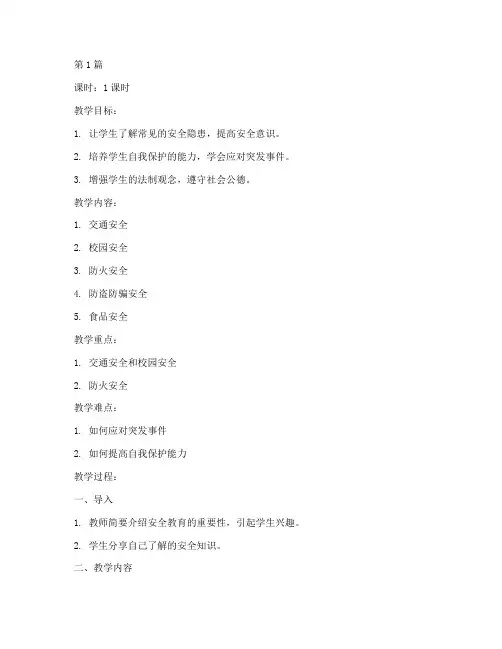 第 1 篇

课时：1 课时

教学目标：

1. 让学生了解常见的安全隐患，提高安全意识。

2. 培养学生自我保护的能力，学会应对突发事件。

3. 增强学生的法制观念，遵守社会公德。

教学内容：

1. 交通安全

2. 校园安全

3. 防火安全

4. 防盗防骗安全

5. 食品安全

教学重点：

1. 交通安全和校园安全

2. 防火安全

教学难点：

1. 如何应对突发事件

2. 如何提高自我保护能力

教学过程：

一、导入

1. 教师简要介绍安全教育的重要性，引起学生兴趣。

2. 学生分享自己了解的安全知识。

二、教学内容